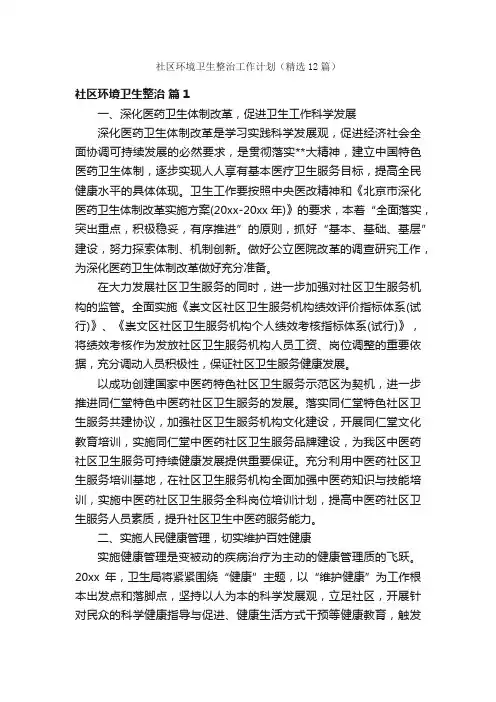 社区环境卫生整治工作计划（精选12篇）

社区环境卫生整治 篇1

一、深化医药卫生体制改革，促进卫生工作科学发展

深化医药卫生体制改革是学习实践科学发展观，促进经济社会全面协调可持续发展的必然要求，是贯彻落实**大精神，建立中国特色医药卫生体制，逐步实现人人享有基本医疗卫生服务目标，提高全民健康水平的具体体现。卫生工作要按照中央医改精神和《北京市深化医药卫生体制改革实施方案(20xx-20xx年)》的要求，本着“全面落实，突出重点，积极稳妥，有序推进”的原则，抓好“基本、基础、基层”建设，努力探索体制、机制创新。做好公立医院改革的调查研究工作，为深化医药卫生体制改革做好充分准备。

在大力发展社区卫生服务的同时，进一步加强对社区卫生服务机构的监管。全面实施《崇文区社区卫生服务机构绩效评价指标体系(试行)》、《崇文区社区卫生服务机构个人绩效考核指标体系(试行)》，将绩效考核作为发放社区卫生服务机构人员工资、岗位调整的重要依据，充分调动人员积极性，保证社区卫生服务健康发展。

以成功创建国家中医药特色社区卫生服务示范区为契机，进一步推进同仁堂特色中医药社区卫生服务的发展。落实同仁堂特色社区卫生服务共建协议，加强社区卫生服务机构文化建设，开展同仁堂文化教育培训，实施同仁堂中医药社区卫生服务品牌建设，为我区中医药社区卫生服务可持续健康发展提供重要保证。充分利用中医药社区卫生服务培训基地，在社区卫生服务机构全面加强中医药知识与技能培训，实施中医药社区卫生服务全科岗位培训计划，提高中医药社区卫生服务人员素质，提升社区卫生中医药服务能力。

二、实施人民健康管理，切实维护百姓健康

实施健康管理是变被动的疾病治疗为主动的健康管理质的飞跃。20xx年，卫生局将紧紧围绕“健康”主题，以“维护健康”为工作根本出发点和落脚点，坚持以人为本的科学发展观，立足社区，开展针对民众的科学健康指导与促进、健康生活方式干预等健康教育，触发